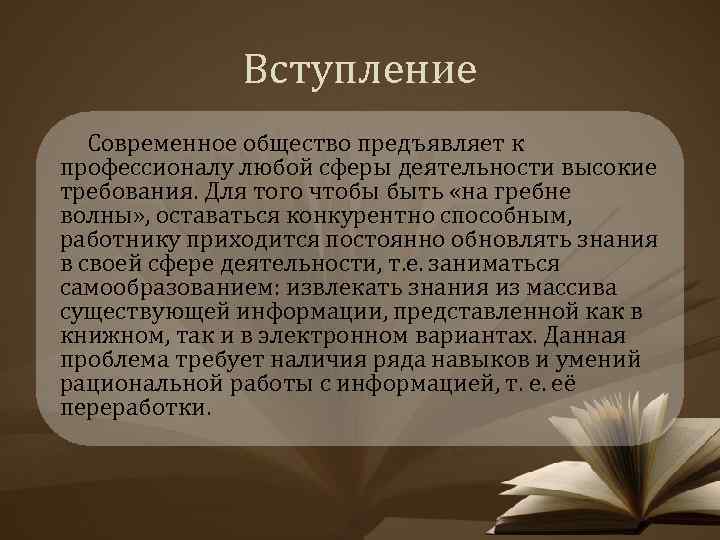 Вступление

Современное общество предъявляет к профессионалу любой сферы деятельности высокие требования. Для того чтобы быть «на гребне волны», оставаться конкурентно способным, работнику приходится постоянно обновлять знания в своей сфере деятельности, т.е. заниматься самообразованием: извлекать знания из массива существующей информации, представленной как в книжном, так и в электронном вариантах. Данная проблема требует наличия ряда навыков и умений рациональной работы с информацией, т. е. её переработки.